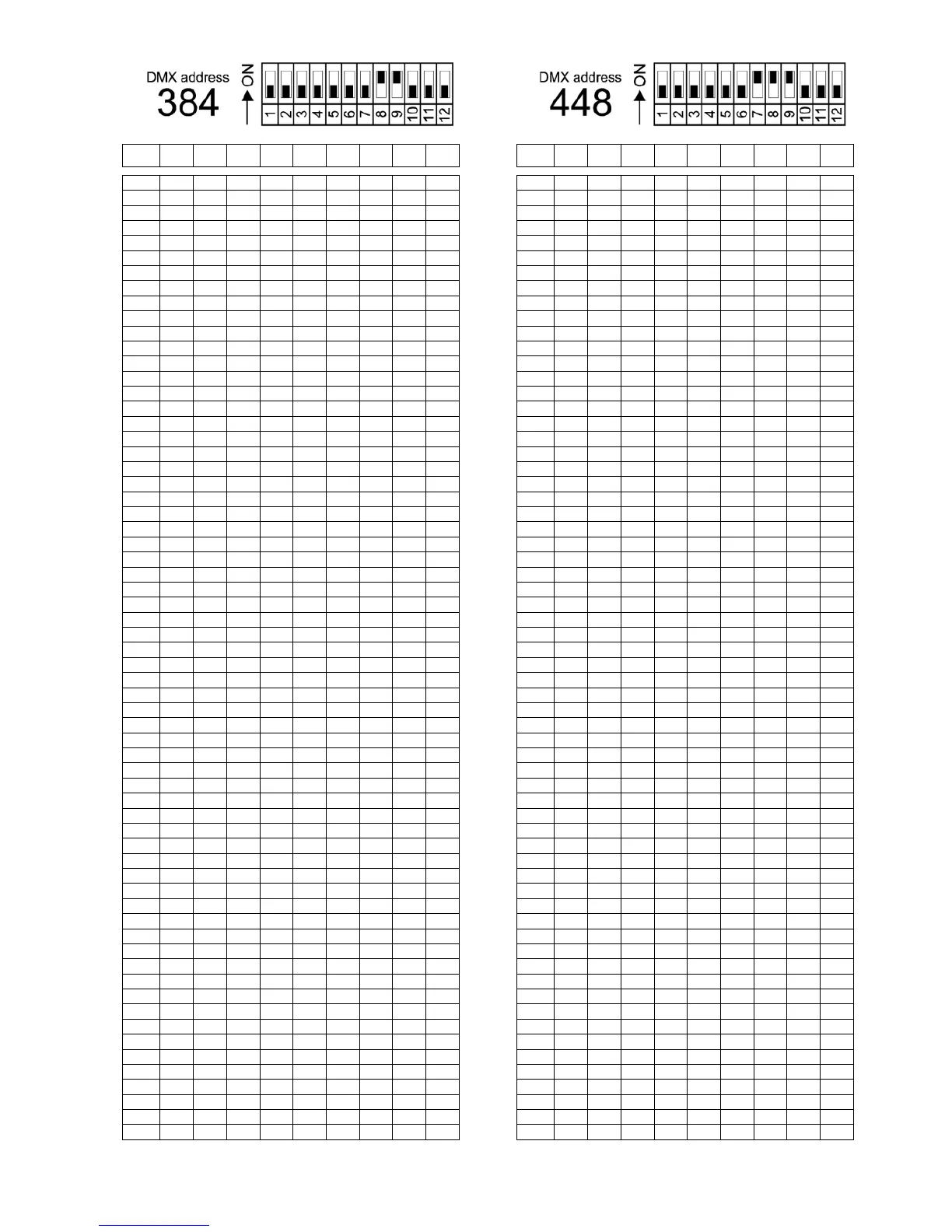 DMX address
384
ON
1 2 3 4 5 6 7 8 9 10 11 12

DMX address
448
ON
1 2 3 4 5 6 7 8 9 10 11 12